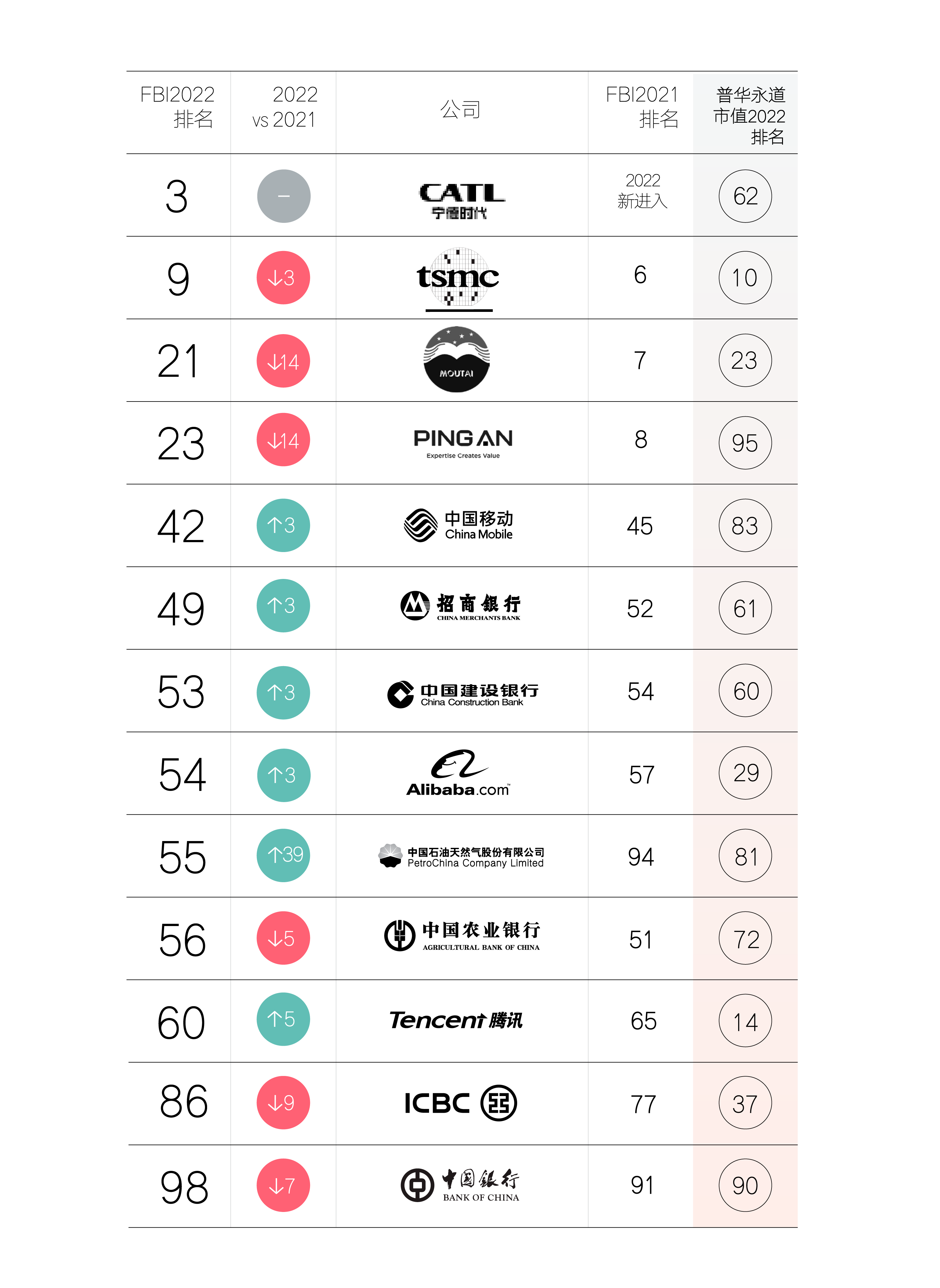 | FBI2022 排名 | 2022 vs 2021 | 公司 | FBI2021 排名 | 普华永道 市值2022 排名 |
|---|---|---|---|---|
| 3 | – | CATL 宁德时代 | 2022 新进入 | 62 |
| 9 | ↓3 | tsmc | 6 | 10 |
| 21 | ↓14 | MOUTAI | 7 | 23 |
| 23 | ↓14 | PING AN Expertise Creates Value | 8 | 95 |
| 42 | ↑3 | 中国移动 China Mobile | 45 | 83 |
| 49 | ↑3 | 招商银行 CHINA MERCHANTS BANK | 52 | 61 |
| 53 | ↑3 | 中国建设银行 China Construction Bank | 54 | 60 |
| 54 | ↑3 | Alibaba.com | 57 | 29 |
| 55 | ↑39 | 中国石油天然气股份有限公司 PetroChina Company Limited | 94 | 81 |
| 56 | ↓5 | 中国农业银行 AGRICULTURAL BANK OF CHINA | 51 | 72 |
| 60 | ↑5 | Tencent 腾讯 | 65 | 14 |
| 86 | ↓9 | ICBC | 77 | 37 |
| 98 | ↓7 | 中国银行 BANK OF CHINA | 91 | 90 |